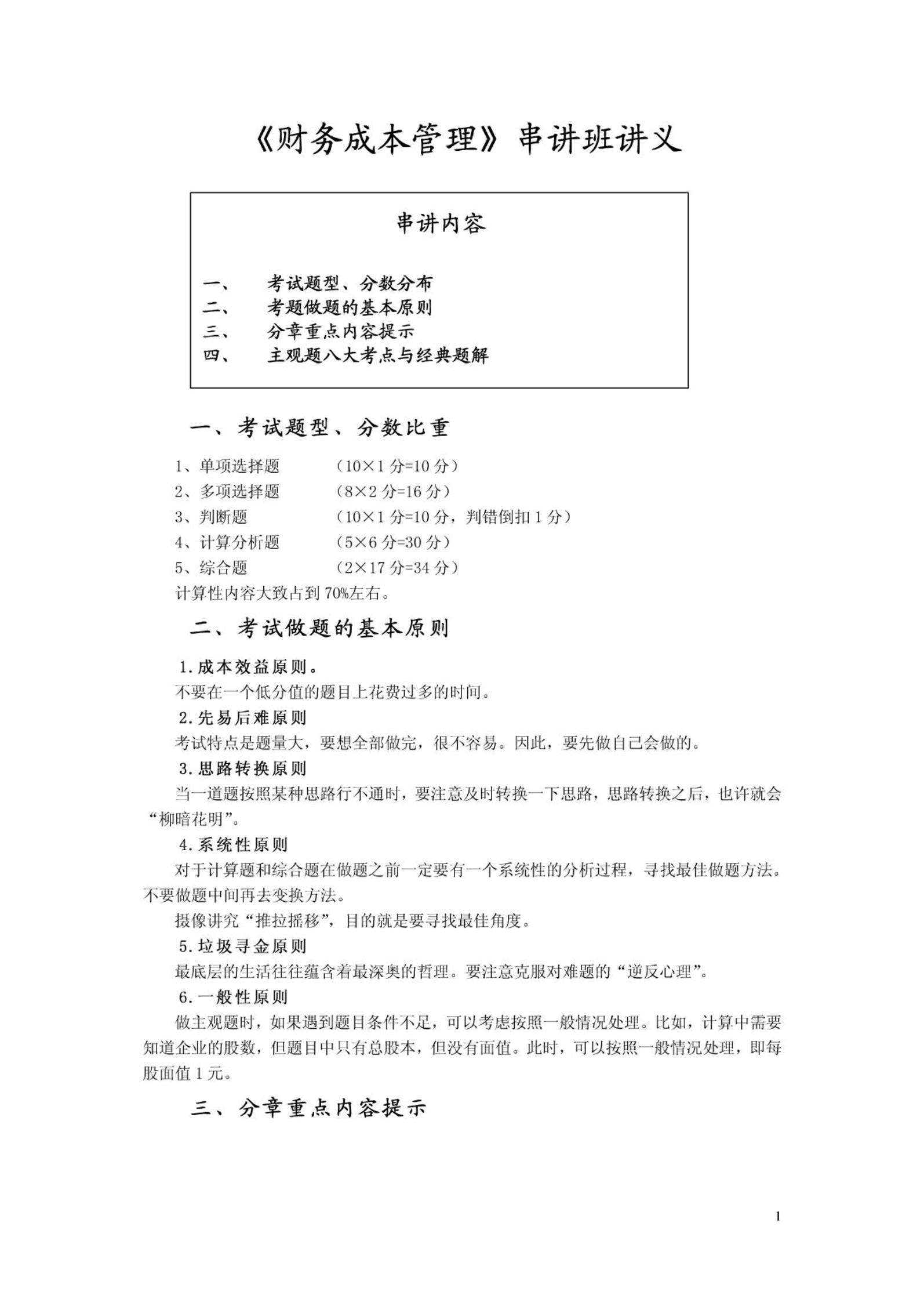 《财务成本管理》串讲班讲义

串讲内容

一、 考试题型、分数分布
二、 考题做题的基本原则
三、 分章重点内容提示
四、 主观题八大考点与经典题解

一、考试题型、分数比重

1、单项选择题 （10×1 分=10 分）
2、多项选择题 （8×2 分=16 分）
3、判断题 （10×1 分=10 分，判错倒扣 1 分）
4、计算分析题 （5×6 分=30 分）
5、综合题 （2×17 分=34 分）
计算性内容大致占到 70%左右。

二、考试做题的基本原则

1.成本效益原则。
不要在一个低分值的题目上花费过多的时间。
2.先易后难原则
考试特点是题量大，要想全部做完，很不容易。因此，要先做自己会做的。
3.思路转换原则
当一道题按照某种思路行不通时，要注意及时转换一下思路，思路转换之后，也许就会“柳暗花明”。
4.系统性原则
对于计算题和综合题在做题之前一定要有一个系统性的分析过程，寻找最佳做题方法。不要做题中间再去变换方法。
摄像讲究“推拉摇移”，目的就是要寻找最佳角度。
5.垃圾寻金原则
最底层的生活往往蕴含着最深奥的哲理。要注意克服对难题的“逆反心理”。
6.一般性原则
做主观题时，如果遇到题目条件不足，可以考虑按照一般情况处理。比如，计算中需要知道企业的股数，但题目中只有总股本，但没有面值。此时，可以按照一般情况处理，即每股面值 1 元。

三、分章重点内容提示

1